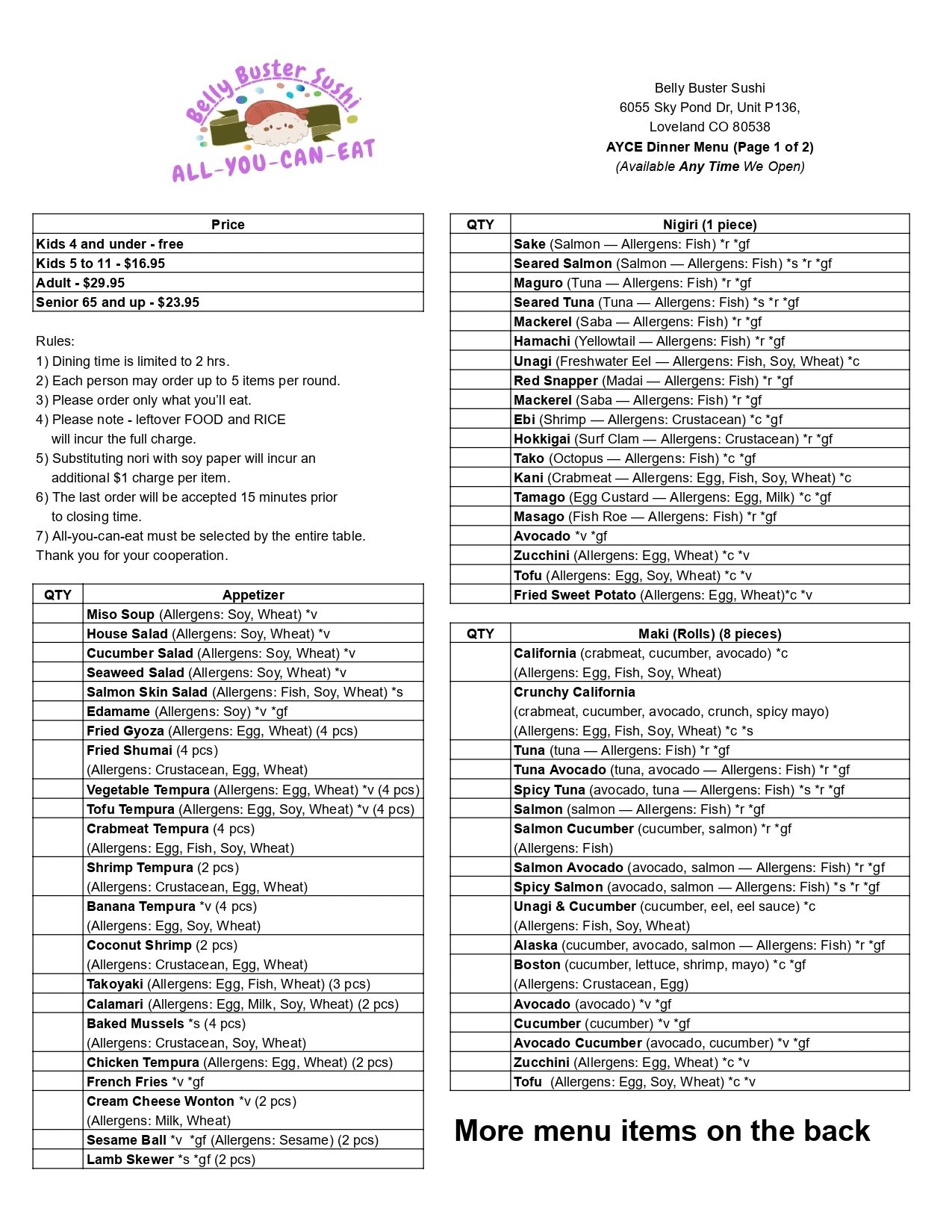 Belly Buster Sushi
ALL-YOU-CAN-EAT

Belly Buster Sushi
6055 Sky Pond Dr, Unit P136,
Loveland CO 80538
AYCE Dinner Menu (Page 1 of 2)
(Available Any Time We Open)

| Price |
|---|
| Kids 4 and under - free |
| Kids 5 to 11 - $16.95 |
| Adult - $29.95 |
| Senior 65 and up - $23.95 |

Rules:
1) Dining time is limited to 2 hrs.
2) Each person may order up to 5 items per round.
3) Please order only what you'll eat.
4) Please note - leftover FOOD and RICE will incur the full charge.
5) Substituting nori with soy paper will incur an additional $1 charge per item.
6) The last order will be accepted 15 minutes prior to closing time.
7) All-you-can-eat must be selected by the entire table.
Thank you for your cooperation.

| QTY | Appetizer |
|---|---|
| | Miso Soup (Allergens: Soy, Wheat) *v |
| | House Salad (Allergens: Soy, Wheat) *v |
| | Cucumber Salad (Allergens: Soy, Wheat) *v |
| | Seaweed Salad (Allergens: Soy, Wheat) *v |
| | Salmon Skin Salad (Allergens: Fish, Soy, Wheat) *s |
| | Edamame (Allergens: Soy) *v *gf |
| | Fried Gyoza (Allergens: Egg, Wheat) (4 pcs) |
| | Fried Shumai (4 pcs) (Allergens: Crustacean, Egg, Wheat) |
| | Vegetable Tempura (Allergens: Egg, Wheat) *v (4 pcs) |
| | Tofu Tempura (Allergens: Egg, Soy, Wheat) *v (4 pcs) |
| | Crabmeat Tempura (4 pcs) (Allergens: Egg, Fish, Soy, Wheat) |
| | Shrimp Tempura (2 pcs) (Allergens: Crustacean, Egg, Wheat) |
| | Banana Tempura *v (4 pcs) (Allergens: Egg, Soy, Wheat) |
| | Coconut Shrimp (2 pcs) (Allergens: Crustacean, Egg, Wheat) |
| | Takoyaki (Allergens: Egg, Fish, Wheat) (3 pcs) |
| | Calamari (Allergens: Egg, Milk, Soy, Wheat) (2 pcs) |
| | Baked Mussels *s (4 pcs) (Allergens: Crustacean, Soy, Wheat) |
| | Chicken Tempura (Allergens: Egg, Wheat) (2 pcs) |
| | French Fries *v *gf |
| | Cream Cheese Wonton *v (2 pcs) (Allergens: Milk, Wheat) |
| | Sesame Ball *v *gf (Allergens: Sesame) (2 pcs) |
| | Lamb Skewer *s *gf (2 pcs) |

| QTY | Nigiri (1 piece) |
|---|---|
| | Sake (Salmon — Allergens: Fish) *r *gf |
| | Seared Salmon (Salmon — Allergens: Fish) *s *r *gf |
| | Maguro (Tuna — Allergens: Fish) *r *gf |
| | Seared Tuna (Tuna — Allergens: Fish) *s *r *gf |
| | Mackerel (Saba — Allergens: Fish) *r *gf |
| | Hamachi (Yellowtail — Allergens: Fish) *r *gf |
| | Unagi (Freshwater Eel — Allergens: Fish, Soy, Wheat) *c |
| | Red Snapper (Madai — Allergens: Fish) *r *gf |
| | Mackerel (Saba — Allergens: Fish) *r *gf |
| | Ebi (Shrimp — Allergens: Crustacean) *c *gf |
| | Hokkigai (Surf Clam — Allergens: Crustacean) *r *gf |
| | Tako (Octopus — Allergens: Fish) *c *gf |
| | Kani (Crabmeat — Allergens: Egg, Fish, Soy, Wheat) *c |
| | Tamago (Egg Custard — Allergens: Egg, Milk) *c *gf |
| | Masago (Fish Roe — Allergens: Fish) *r *gf |
| | Avocado *v *gf |
| | Zucchini (Allergens: Egg, Wheat) *c *v |
| | Tofu (Allergens: Egg, Soy, Wheat) *c *v |
| | Fried Sweet Potato (Allergens: Egg, Wheat)*c *v |

| QTY | Maki (Rolls) (8 pieces) |
|---|---|
| | California (crabmeat, cucumber, avocado) *c (Allergens: Egg, Fish, Soy, Wheat) |
| | Crunchy California (crabmeat, cucumber, avocado, crunch, spicy mayo) (Allergens: Egg, Fish, Soy, Wheat) *c *s |
| | Tuna (tuna — Allergens: Fish) *r *gf |
| | Tuna Avocado (tuna, avocado — Allergens: Fish) *r *gf |
| | Spicy Tuna (avocado, tuna — Allergens: Fish) *s *r *gf |
| | Salmon (salmon — Allergens: Fish) *r *gf |
| | Salmon Cucumber (cucumber, salmon) *r *gf (Allergens: Fish) |
| | Salmon Avocado (avocado, salmon — Allergens: Fish) *r *gf |
| | Spicy Salmon (avocado, salmon — Allergens: Fish) *s *r *gf |
| | Unagi & Cucumber (cucumber, eel, eel sauce) *c (Allergens: Fish, Soy, Wheat) |
| | Alaska (cucumber, avocado, salmon — Allergens: Fish) *r *gf |
| | Boston (cucumber, lettuce, shrimp, mayo) *c *gf (Allergens: Crustacean, Egg) |
| | Avocado (avocado) *v *gf |
| | Cucumber (cucumber) *v *gf |
| | Avocado Cucumber (avocado, cucumber) *v *gf |
| | Zucchini (Allergens: Egg, Wheat) *c *v |
| | Tofu (Allergens: Egg, Soy, Wheat) *c *v |

More menu items on the back